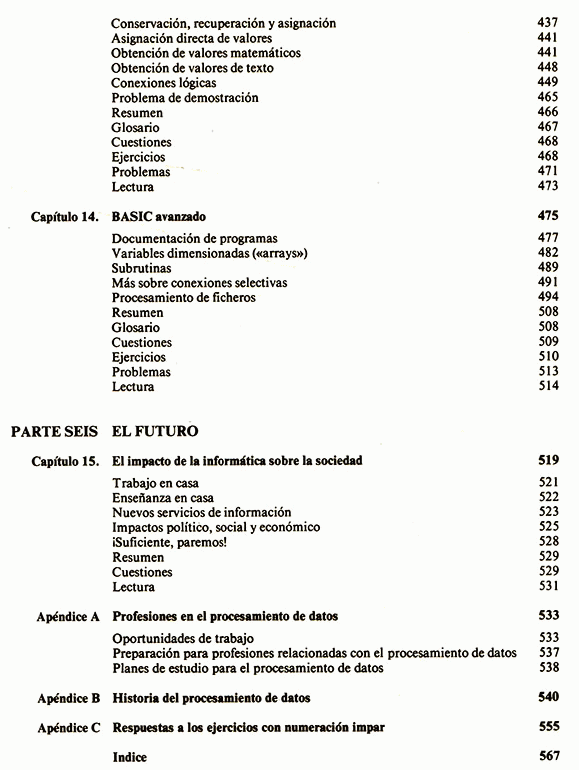 Conservación, recuperación y asignación 437
Asignación directa de valores 441
Obtención de valores matemáticos 441
Obtención de valores de texto 448
Conexiones lógicas 449
Problema de demostración 465
Resumen 466
Glosario 467
Cuestiones 468
Ejercicios 468
Problemas 471
Lectura 473

Capítulo 14. BASIC avanzado 475

Documentación de programas 477
Variables dimensionadas («arrays») 482
Subrutinas 489
Más sobre conexiones selectivas 491
Procesamiento de ficheros 494
Resumen 508
Glosario 508
Cuestiones 509
Ejercicios 510
Problemas 513
Lectura 514

PARTE SEIS EL FUTURO

Capítulo 15. El impacto de la informática sobre la sociedad 519

Trabajo en casa 521
Enseñanza en casa 522
Nuevos servicios de información 523
Impactos político, social y económico 525
¡Suficiente, paremos! 528
Resumen 529
Cuestiones 529
Lectura 531

Apéndice A Profesiones en el procesamiento de datos 533

Oportunidades de trabajo 533
Preparación para profesiones relacionadas con el procesamiento de datos 537
Planes de estudio para el procesamiento de datos 538

Apéndice B Historia del procesamiento de datos 540

Apéndice C Respuestas a los ejercicios con numeración impar 555

Indice 567